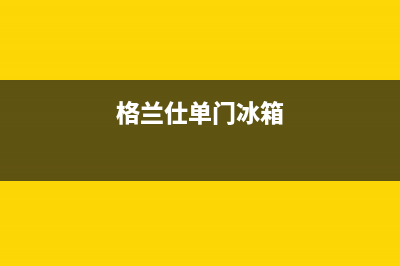 格兰仕单门冰箱